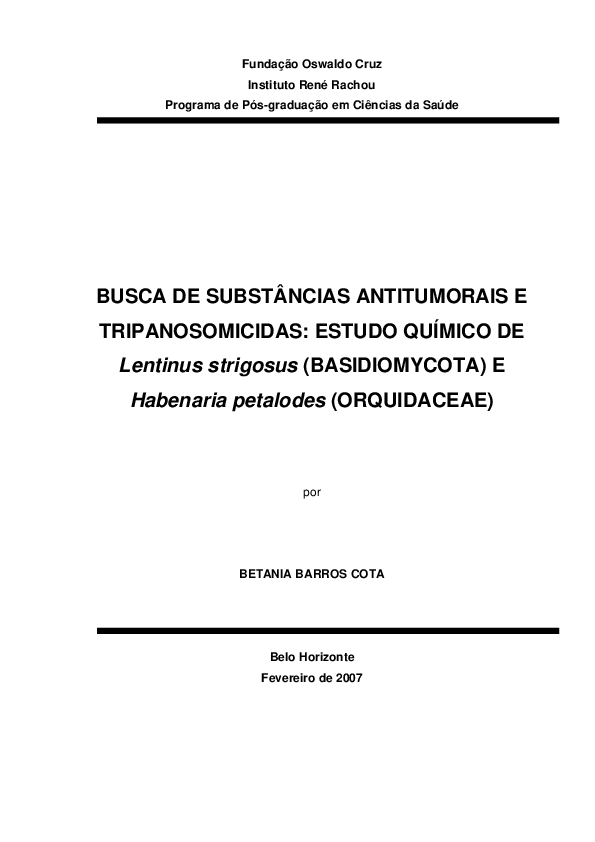 Fundação Oswaldo Cruz
Instituto René Rachou
Programa de Pós-graduação em Ciências da Saúde

BUSCA DE SUBSTÂNCIAS ANTITUMORAIS E TRIPANOSOMICIDAS: ESTUDO QUÍMICO DE Lentinus strigosus (BASIDIOMYCOTA) E Habenaria petalodes (ORQUIDACEAE)

por

BETANIA BARROS COTA

Belo Horizonte
Fevereiro de 2007